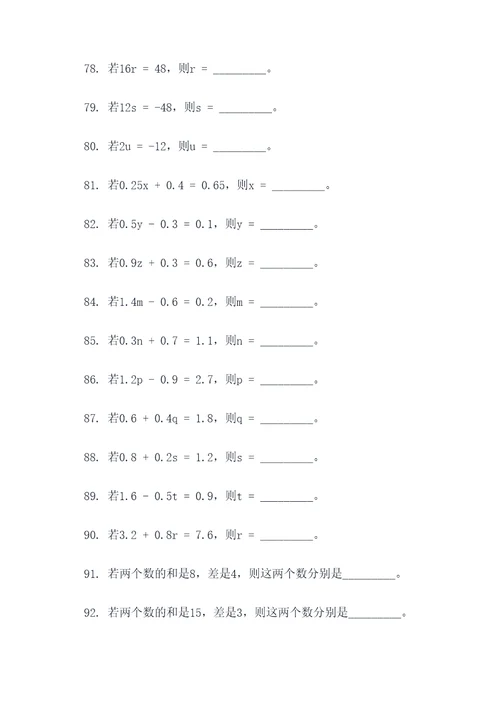 78. 若$16r = 48$，则$r =$ ________。

79. 若$12s = -48$，则$s =$ ________。

80. 若$2u = -12$，则$u =$ ________。

81. 若$0.25x + 0.4 = 0.65$，则$x =$ ________。

82. 若$0.5y - 0.3 = 0.1$，则$y =$ ________。

83. 若$0.9z + 0.3 = 0.6$，则$z =$ ________。

84. 若$1.4m - 0.6 = 0.2$，则$m =$ ________。

85. 若$0.3n + 0.7 = 1.1$，则$n =$ ________。

86. 若$1.2p - 0.9 = 2.7$，则$p =$ ________。

87. 若$0.6 + 0.4q = 1.8$，则$q =$ ________。

88. 若$0.8 + 0.2s = 1.2$，则$s =$ ________。

89. 若$1.6 - 0.5t = 0.9$，则$t =$ ________。

90. 若$3.2 + 0.8r = 7.6$，则$r =$ ________。

91. 若两个数的和是8，差是4，则这两个数分别是________。

92. 若两个数的和是15，差是3，则这两个数分别是________。